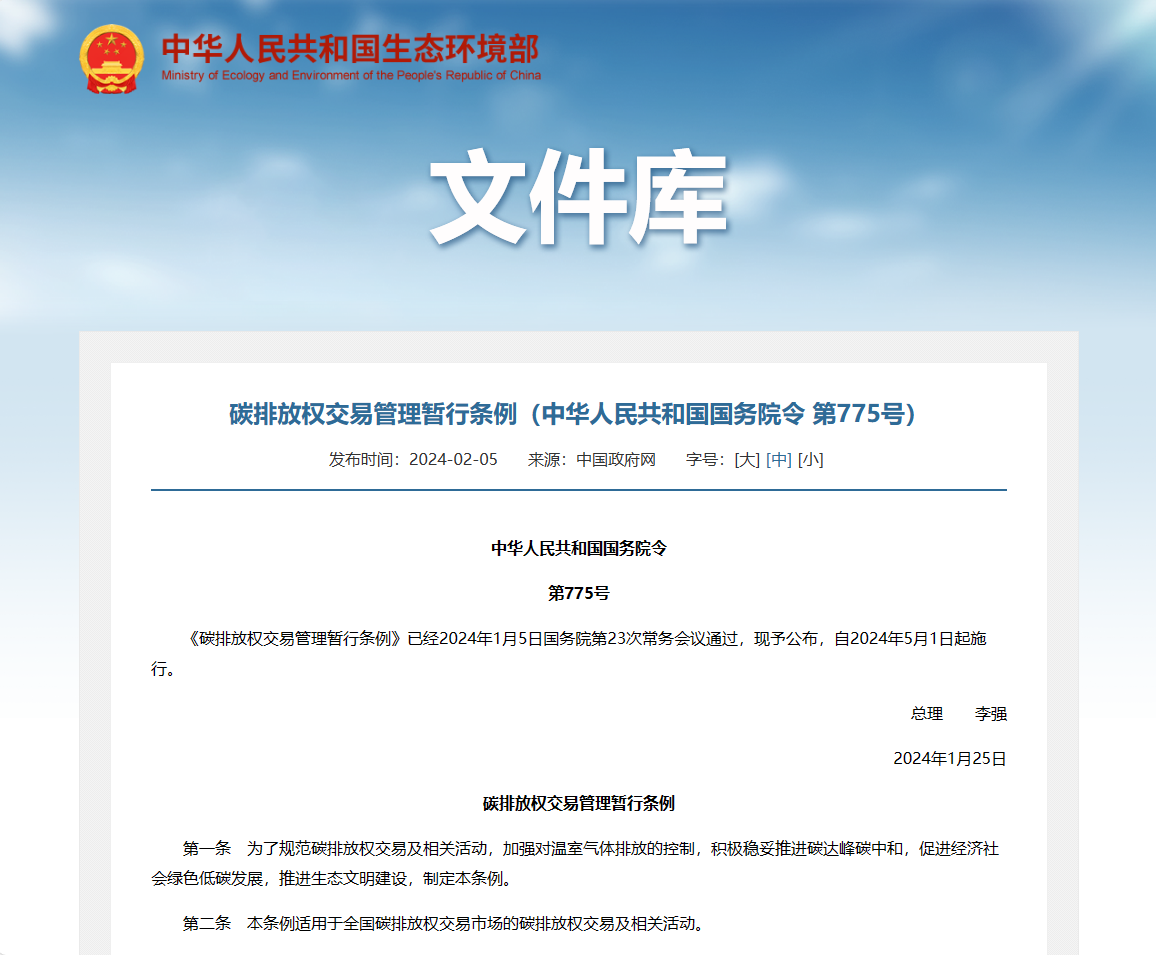 中华人民共和国生态环境部
Ministry of Ecology and Environment of the People's Republic of China

文件库

碳排放权交易管理暂行条例（中华人民共和国国务院令 第775号）

发布时间：2024-02-05　　来源：中国政府网　　字号：[大] [中] [小]

中华人民共和国国务院令

第775号

《碳排放权交易管理暂行条例》已经2024年1月5日国务院第23次常务会议通过，现予公布，自2024年5月1日起施行。

总理　李强

2024年1月25日

碳排放权交易管理暂行条例

第一条　为了规范碳排放权交易及相关活动，加强对温室气体排放的控制，积极稳妥推进碳达峰碳中和，促进经济社会绿色低碳发展，推进生态文明建设，制定本条例。

第二条　本条例适用于全国碳排放权交易市场的碳排放权交易及相关活动。